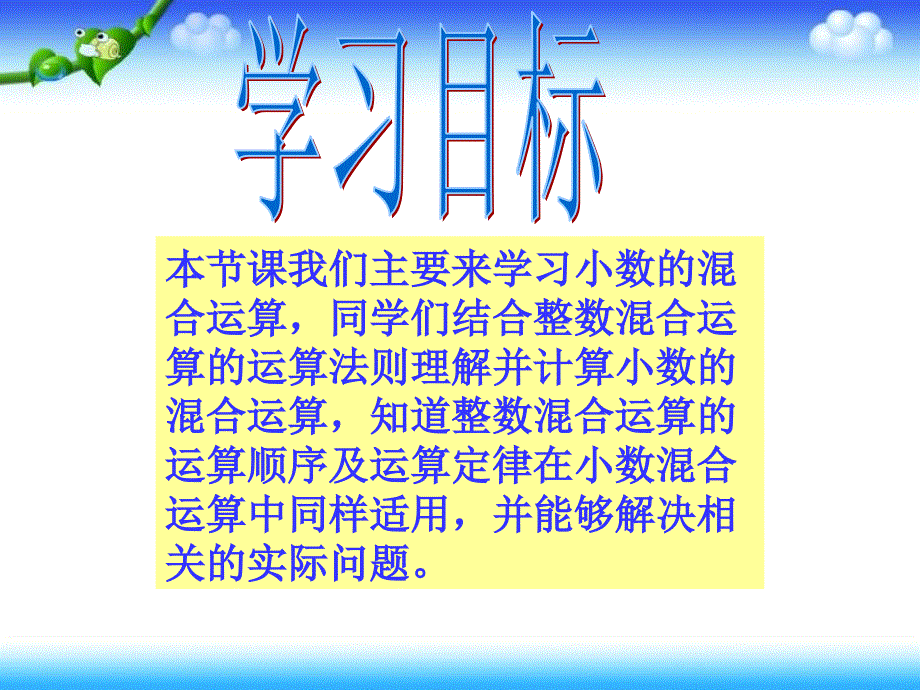 学习目标

本节课我们主要来学习小数的混合运算，同学们结合整数混合运算的运算法则理解并计算小数的混合运算，知道整数混合运算的运算顺序及运算定律在小数混合运算中同样适用，并能够解决相关的实际问题。